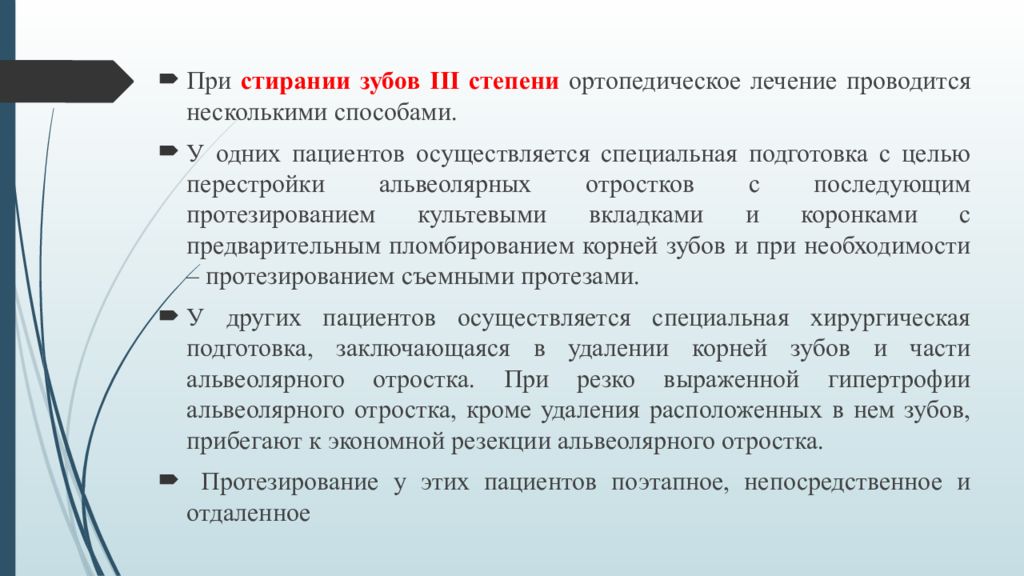 При стирании зубов III степени ортопедическое лечение проводится несколькими способами.

У одних пациентов осуществляется специальная подготовка с целью перестройки альвеолярных отростков с последующим протезированием культевыми вкладками и коронками с предварительным пломбированием корней зубов и при необходимости – протезированием съемными протезами.

У других пациентов осуществляется специальная хирургическая подготовка, заключающаяся в удалении корней зубов и части альвеолярного отростка. При резко выраженной гипертрофии альвеолярного отростка, кроме удаления расположенных в нем зубов, прибегают к экономной резекции альвеолярного отростка.

Протезирование у этих пациентов поэтапное, непосредственное и отдаленное